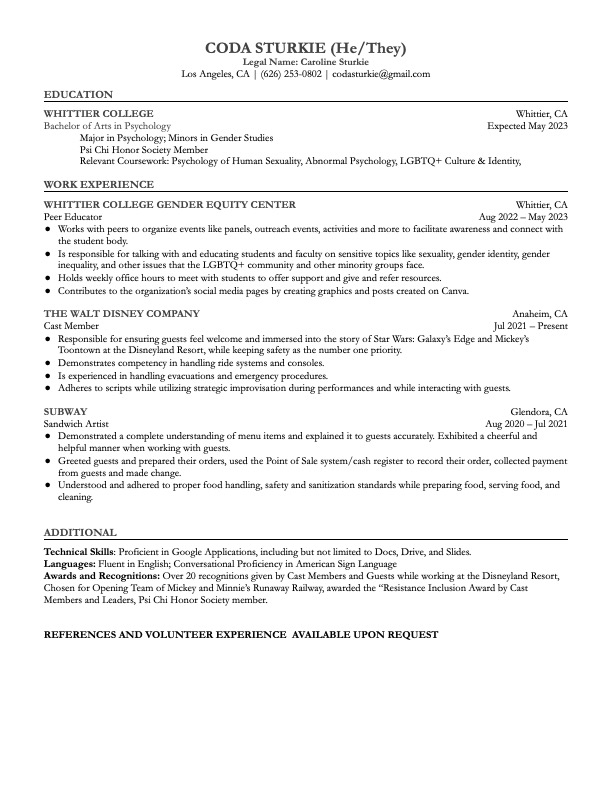 CODA STURKIE (He/They)
Legal Name: Caroline Sturkie
Los Angeles, CA | (626) 253-0802 | codasturkie@gmail.com

EDUCATION

WHITTIER COLLEGE
Whittier, CA
Bachelor of Arts in Psychology
Expected May 2023
Major in Psychology; Minors in Gender Studies
Psi Chi Honor Society Member
Relevant Coursework: Psychology of Human Sexuality, Abnormal Psychology, LGBTQ+ Culture & Identity,

WORK EXPERIENCE

WHITTIER COLLEGE GENDER EQUITY CENTER
Whittier, CA
Peer Educator
Aug 2022 – May 2023
• Works with peers to organize events like panels, outreach events, activities and more to facilitate awareness and connect with the student body.
• Is responsible for talking with and educating students and faculty on sensitive topics like sexuality, gender identity, gender inequality, and other issues that the LGBTQ+ community and other minority groups face.
• Holds weekly office hours to meet with students to offer support and give and refer resources.
• Contributes to the organization's social media pages by creating graphics and posts created on Canva.

THE WALT DISNEY COMPANY
Anaheim, CA
Cast Member
Jul 2021 – Present
• Responsible for ensuring guests feel welcome and immersed into the story of Star Wars: Galaxy's Edge and Mickey's Toontown at the Disneyland Resort, while keeping safety as the number one priority.
• Demonstrates competency in handling ride systems and consoles.
• Is experienced in handling evacuations and emergency procedures.
• Adheres to scripts while utilizing strategic improvisation during performances and while interacting with guests.

SUBWAY
Glendora, CA
Sandwich Artist
Aug 2020 – Jul 2021
• Demonstrated a complete understanding of menu items and explained it to guests accurately. Exhibited a cheerful and helpful manner when working with guests.
• Greeted guests and prepared their orders, used the Point of Sale system/cash register to record their order, collected payment from guests and made change.
• Understood and adhered to proper food handling, safety and sanitization standards while preparing food, serving food, and cleaning.

ADDITIONAL

Technical Skills: Proficient in Google Applications, including but not limited to Docs, Drive, and Slides.
Languages: Fluent in English; Conversational Proficiency in American Sign Language
Awards and Recognitions: Over 20 recognitions given by Cast Members and Guests while working at the Disneyland Resort, Chosen for Opening Team of Mickey and Minnie's Runaway Railway, awarded the "Resistance Inclusion Award by Cast Members and Leaders, Psi Chi Honor Society member.

REFERENCES AND VOLUNTEER EXPERIENCE AVAILABLE UPON REQUEST